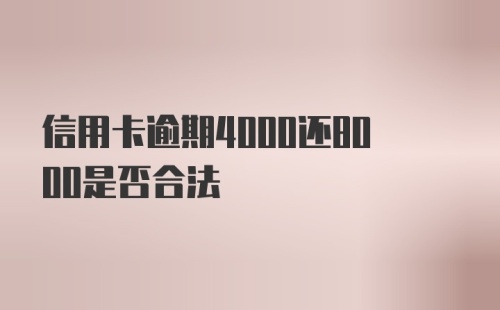 信用卡逾期4000还8000是否合法